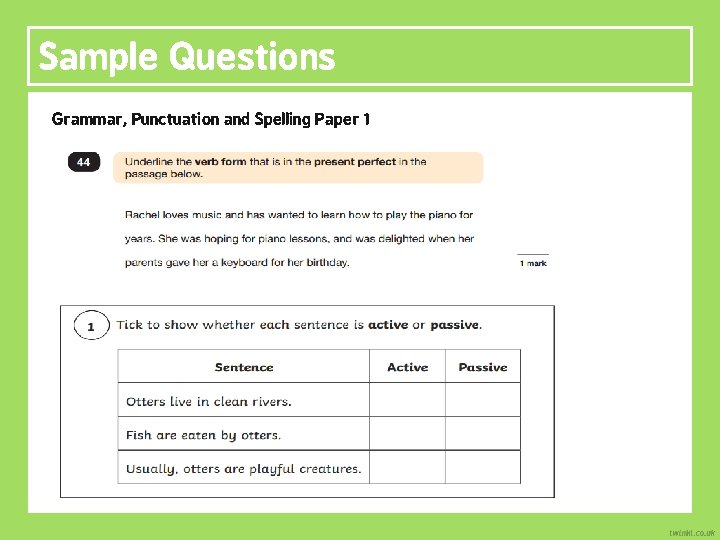 Sample Questions

Grammar, Punctuation and Spelling Paper 1

44 Underline the verb form that is in the present perfect in the passage below.

Rachel loves music and has wanted to learn how to play the piano for years. She was hoping for piano lessons, and was delighted when her parents gave her a keyboard for her birthday.

1 mark

1 Tick to show whether each sentence is active or passive.

| Sentence | Active | Passive |
|---|---|---|
| Otters live in clean rivers. | | |
| Fish are eaten by otters. | | |
| Usually, otters are playful creatures. | | |

twinkl.co.uk